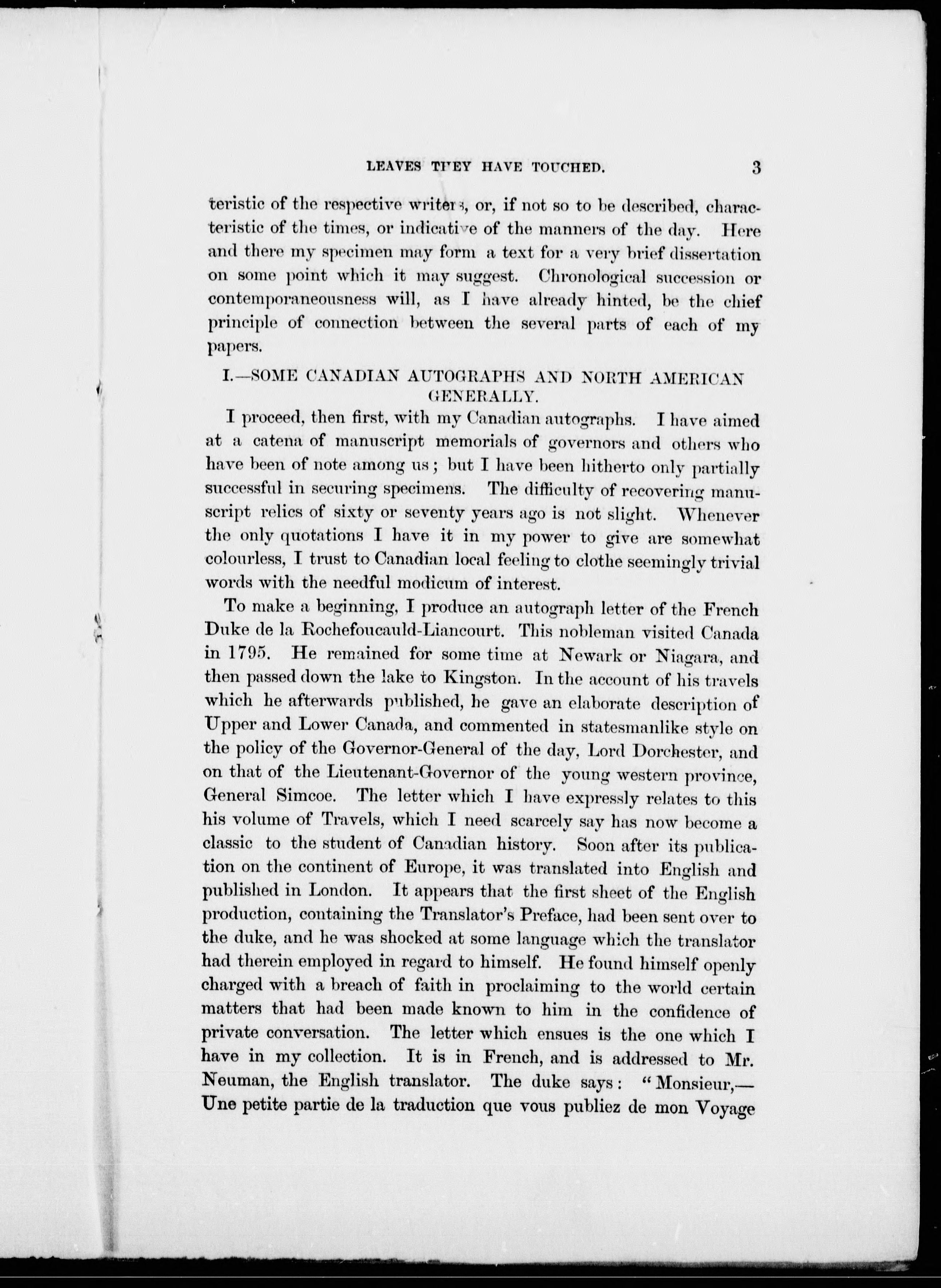 LEAVES THEY HAVE TOUCHED. 3

teristic of the respective writers, or, if not so to be described, characteristic of the times, or indicative of the manners of the day. Here and there my specimen may form a text for a very brief dissertation on some point which it may suggest. Chronological succession or contemporaneousness will, as I have already hinted, be the chief principle of connection between the several parts of each of my papers.

I.—SOME CANADIAN AUTOGRAPHS AND NORTH AMERICAN GENERALLY.

I proceed, then first, with my Canadian autographs. I have aimed at a catena of manuscript memorials of governors and others who have been of note among us; but I have been hitherto only partially successful in securing specimens. The difficulty of recovering manuscript relics of sixty or seventy years ago is not slight. Whenever the only quotations I have it in my power to give are somewhat colourless, I trust to Canadian local feeling to clothe seemingly trivial words with the needful modicum of interest.

To make a beginning, I produce an autograph letter of the French Duke de la Rochefoucauld-Liancourt. This nobleman visited Canada in 1795. He remained for some time at Newark or Niagara, and then passed down the lake to Kingston. In the account of his travels which he afterwards published, he gave an elaborate description of Upper and Lower Canada, and commented in statesmanlike style on the policy of the Governor-General of the day, Lord Dorchester, and on that of the Lieutenant-Governor of the young western province, General Simcoe. The letter which I have expressly relates to this his volume of Travels, which I need scarcely say has now become a classic to the student of Canadian history. Soon after its publication on the continent of Europe, it was translated into English and published in London. It appears that the first sheet of the English production, containing the Translator's Preface, had been sent over to the duke, and he was shocked at some language which the translator had therein employed in regard to himself. He found himself openly charged with a breach of faith in proclaiming to the world certain matters that had been made known to him in the confidence of private conversation. The letter which ensues is the one which I have in my collection. It is in French, and is addressed to Mr. Neuman, the English translator. The duke says: "Monsieur,— Une petite partie de la traduction que vous publiez de mon Voyage